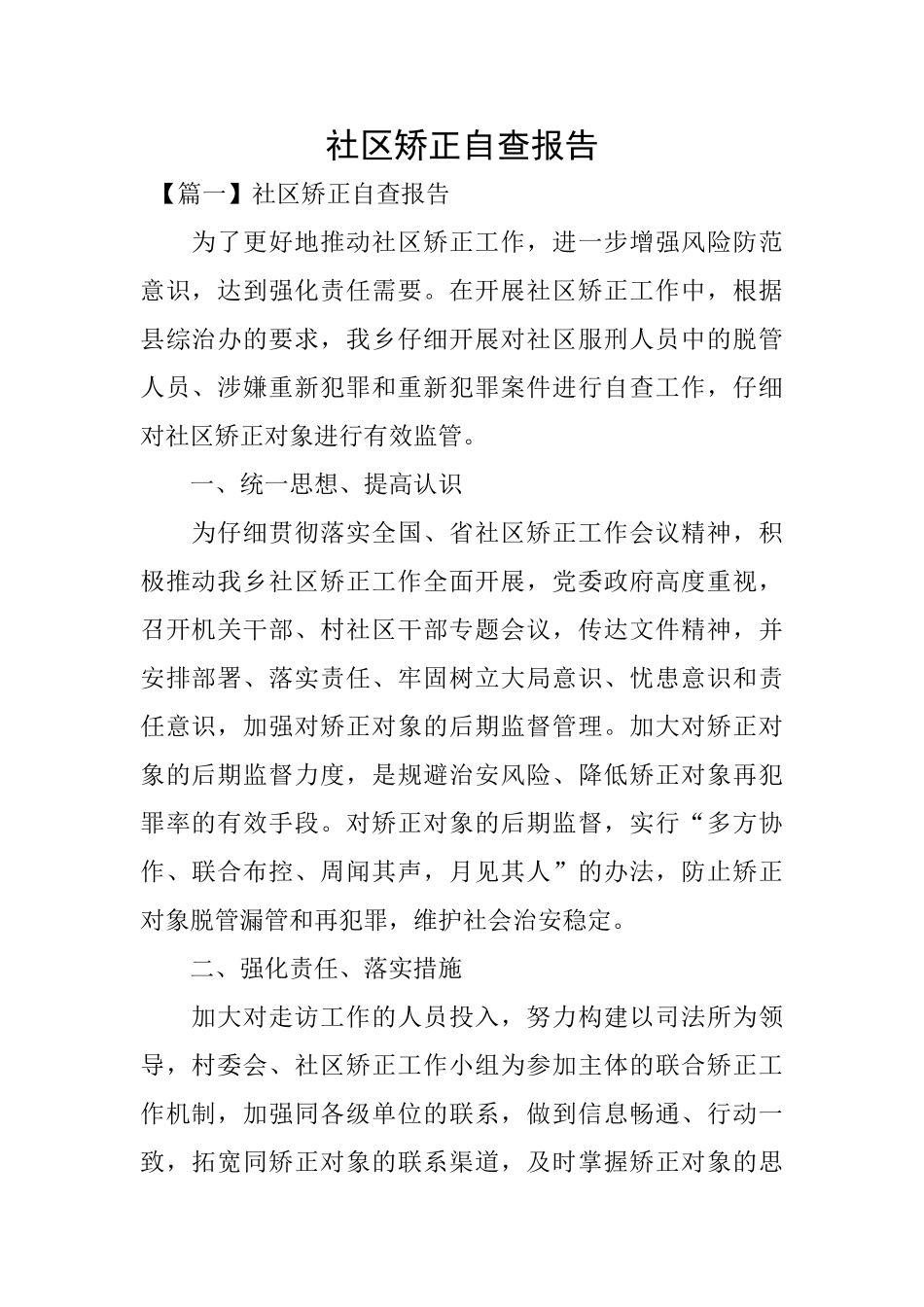 社区矫正自查报告

【篇一】社区矫正自查报告

为了更好地推动社区矫正工作，进一步增强风险防范意识，达到强化责任需要。在开展社区矫正工作中，根据县综治办的要求，我乡仔细开展对社区服刑人员中的脱管人员、涉嫌重新犯罪和重新犯罪案件进行自查工作，仔细对社区矫正对象进行有效监管。

一、统一思想、提高认识

为仔细贯彻落实全国、省社区矫正工作会议精神，积极推动我乡社区矫正工作全面开展，党委政府高度重视，召开机关干部、村社区干部专题会议，传达文件精神，并安排部署、落实责任、牢固树立大局意识、忧患意识和责任意识，加强对矫正对象的后期监督管理。加大对矫正对象的后期监督力度，是规避治安风险、降低矫正对象再犯罪率的有效手段。对矫正对象的后期监督，实行“多方协作、联合布控、周闻其声，月见其人”的办法，防止矫正对象脱管漏管和再犯罪，维护社会治安稳定。

二、强化责任、落实措施

加大对走访工作的人员投入，努力构建以司法所为领导，村委会、社区矫正工作小组为参加主体的联合矫正工作机制，加强同各级单位的联系，做到信息畅通、行动一致，拓宽同矫正对象的联系渠道，及时掌握矫正对象的思